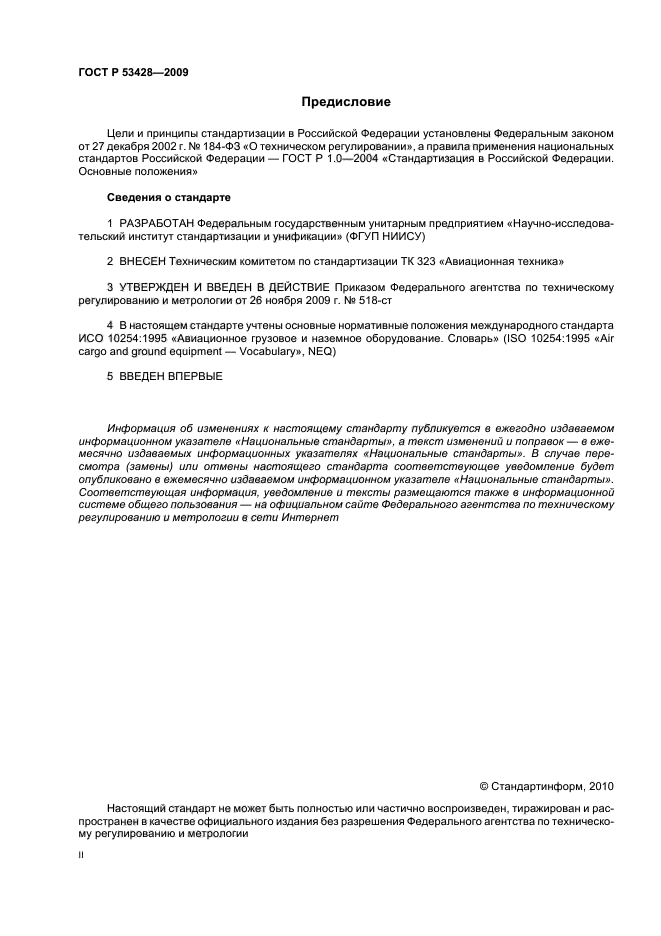 ГОСТ Р 53428—2009

Предисловие

Цели и принципы стандартизации в Российской Федерации установлены Федеральным законом от 27 декабря 2002 г. № 184-ФЗ «О техническом регулировании», а правила применения национальных стандартов Российской Федерации — ГОСТ Р 1.0—2004 «Стандартизация в Российской Федерации. Основные положения»

Сведения о стандарте

1 РАЗРАБОТАН Федеральным государственным унитарным предприятием «Научно-исследовательский институт стандартизации и унификации» (ФГУП НИИСУ)

2 ВНЕСЕН Техническим комитетом по стандартизации ТК 323 «Авиационная техника»

3 УТВЕРЖДЕН И ВВЕДЕН В ДЕЙСТВИЕ Приказом Федерального агентства по техническому регулированию и метрологии от 26 ноября 2009 г. № 518-ст

4 В настоящем стандарте учтены основные нормативные положения международного стандарта ИСО 10254:1995 «Авиационное грузовое и наземное оборудование. Словарь» (ISO 10254:1995 «Air cargo and ground equipment — Vocabulary», NEQ)

5 ВВЕДЕН ВПЕРВЫЕ

Информация об изменениях к настоящему стандарту публикуется в ежегодно издаваемом информационном указателе «Национальные стандарты», а текст изменений и поправок — в ежемесячно издаваемых информационных указателях «Национальные стандарты». В случае пересмотра (замены) или отмены настоящего стандарта соответствующее уведомление будет опубликовано в ежемесячно издаваемом информационном указателе «Национальные стандарты». Соответствующая информация, уведомление и тексты размещаются также в информационной системе общего пользования — на официальном сайте Федерального агентства по техническому регулированию и метрологии в сети Интернет

© Стандартинформ, 2010

Настоящий стандарт не может быть полностью или частично воспроизведен, тиражирован и распространен в качестве официального издания без разрешения Федерального агентства по техническому регулированию и метрологии

II